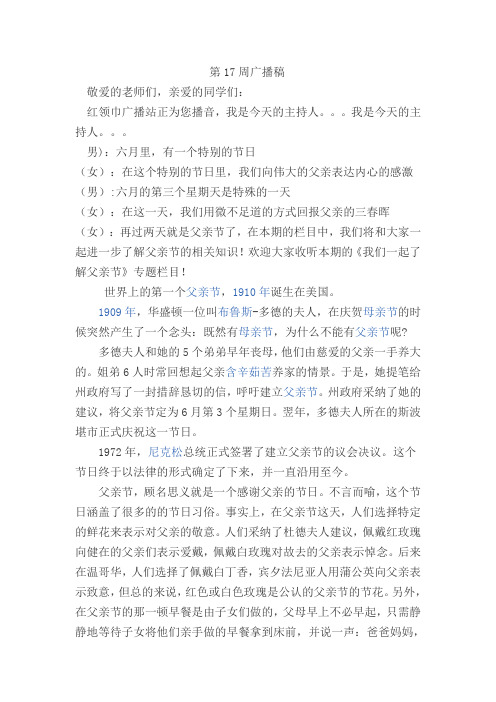 第 17 周广播稿

敬爱的老师们，亲爱的同学们：

红领巾广播站正为您播音，我是今天的主持人。。。我是今天的主持人。。。

男)：六月里，有一个特别的节日

（女）：在这个特别的节日里，我们向伟大的父亲表达内心的感激

（男）:六月的第三个星期天是特殊的一天

（女）：在这一天，我们用微不足道的方式回报父亲的三春晖

（女）：再过两天就是父亲节了，在本期的栏目中，我们将和大家一起进一步了解父亲节的相关知识！欢迎大家收听本期的《我们一起了解父亲节》专题栏目！

世界上的第一个父亲节，1910 年诞生在美国。

1909 年，华盛顿一位叫布鲁斯-多德的夫人，在庆贺母亲节的时候突然产生了一个念头：既然有母亲节，为什么不能有父亲节呢?

多德夫人和她的 5 个弟弟早年丧母，他们由慈爱的父亲一手养大的。姐弟 6 人时常回想起父亲含辛茹苦养家的情景。于是，她提笔给州政府写了一封措辞恳切的信，呼吁建立父亲节。州政府采纳了她的建议，将父亲节定为 6 月第 3 个星期日。翌年，多德夫人所在的斯波堪市正式庆祝这一节日。

1972 年，尼克松总统正式签署了建立父亲节的议会决议。这个节日终于以法律的形式确定了下来，并一直沿用至今。

父亲节，顾名思义就是一个感谢父亲的节日。不言而喻，这个节日涵盖了很多的的节日习俗。事实上，在父亲节这天，人们选择特定的鲜花来表示对父亲的敬意。人们采纳了杜德夫人建议，佩戴红玫瑰向健在的父亲们表示爱戴，佩戴白玫瑰对故去的父亲表示悼念。后来在温哥华，人们选择了佩戴白丁香，宾夕法尼亚人用蒲公英向父亲表示致意，但总的来说，红色或白色玫瑰是公认的父亲节的节花。另外，在父亲节的那一顿早餐是由子女们做的，父母早上不必早起，只需静静地等待子女将他们亲手做的早餐拿到床前，并说一声：爸爸妈妈，